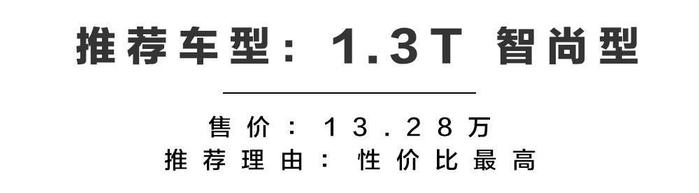 推荐车型：1.3T 智尚型

售价：13.28万
推荐理由：性价比最高